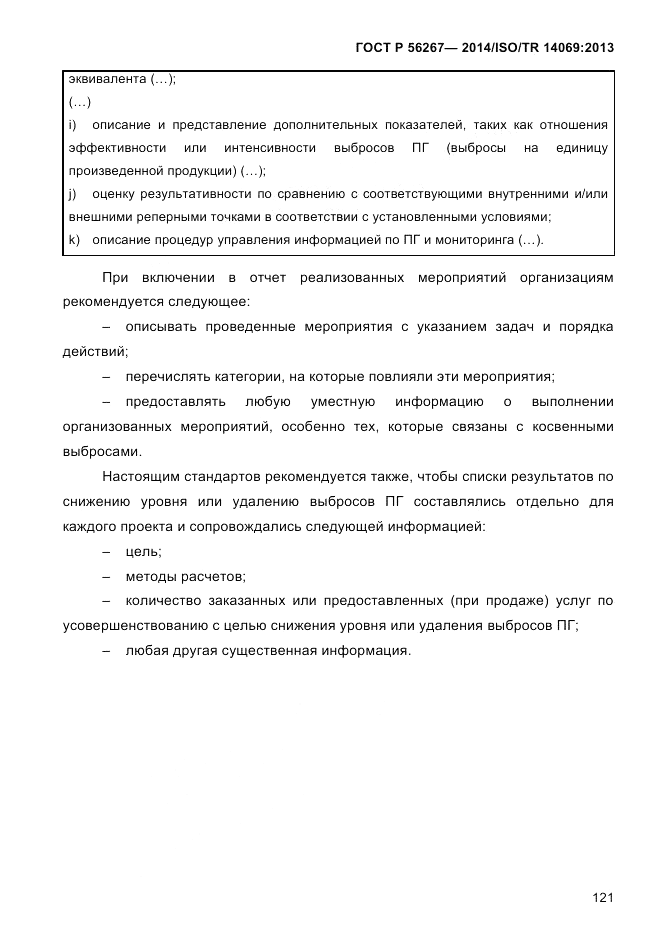 ГОСТ Р 56267— 2014/ISO/TR 14069:2013

эквивалента (…);
(…)
i) описание и представление дополнительных показателей, таких как отношения эффективности или интенсивности выбросов ПГ (выбросы на единицу произведенной продукции) (…);
j) оценку результативности по сравнению с соответствующими внутренними и/или внешними реперными точками в соответствии с установленными условиями;
k) описание процедур управления информацией по ПГ и мониторинга (…).

При включении в отчет реализованных мероприятий организациям рекомендуется следующее:

– описывать проведенные мероприятия с указанием задач и порядка действий;

– перечислять категории, на которые повлияли эти мероприятия;

– предоставлять любую уместную информацию о выполнении организованных мероприятий, особенно тех, которые связаны с косвенными выбросами.

Настоящим стандартов рекомендуется также, чтобы списки результатов по снижению уровня или удалению выбросов ПГ составлялись отдельно для каждого проекта и сопровождались следующей информацией:

– цель;

– методы расчетов;

– количество заказанных или предоставленных (при продаже) услуг по усовершенствованию с целью снижения уровня или удаления выбросов ПГ;

– любая другая существенная информация.

121